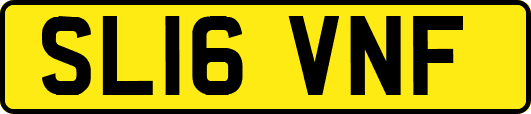 SL16 VNF